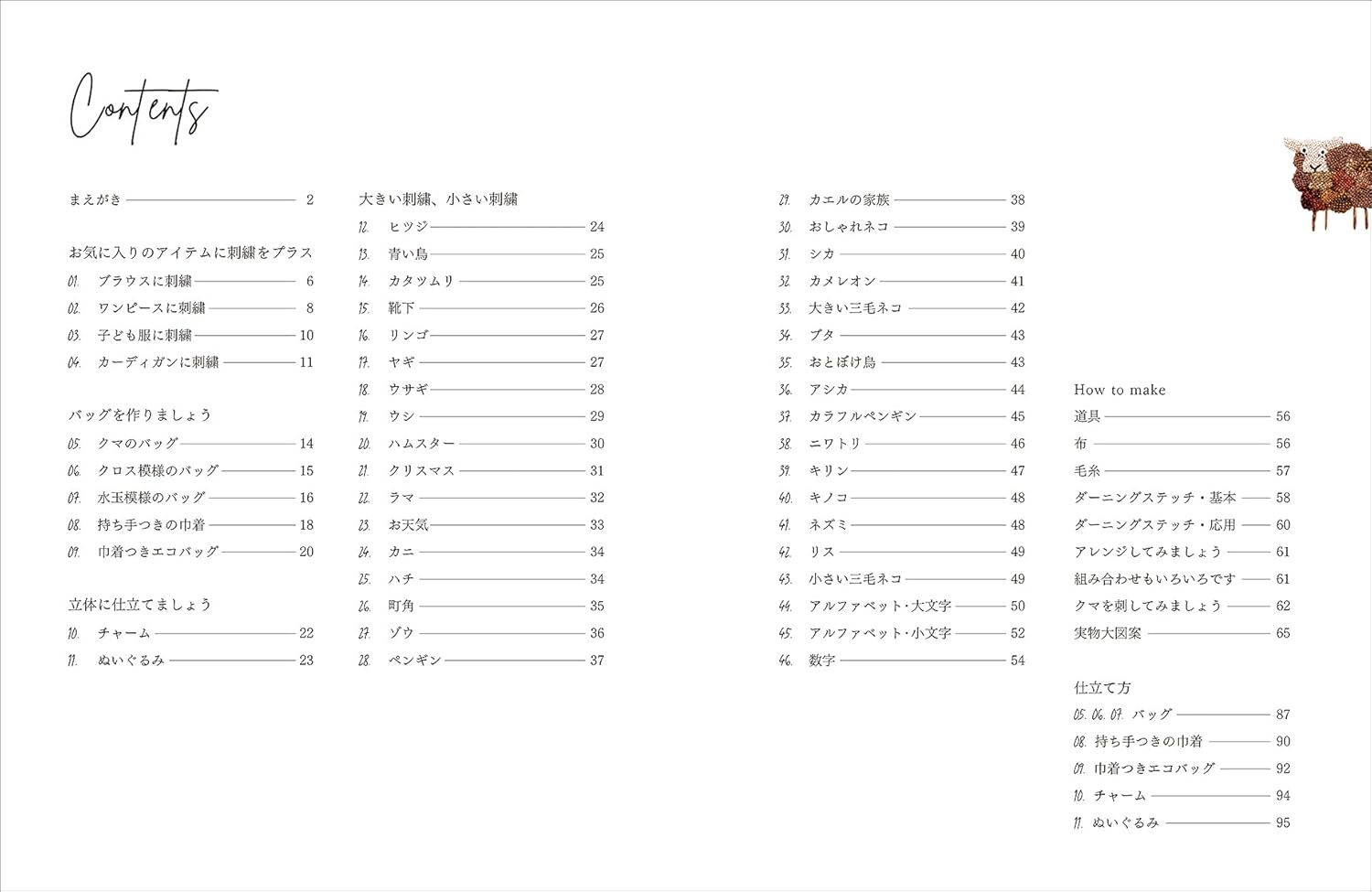 Contents

まえがき 2

お気に入りのアイテムに刺繍をプラス
01. ブラウスに刺繍 6
02. ワンピースに刺繍 8
03. 子ども服に刺繍 10
04. カーディガンに刺繍 11

バッグを作りましょう
05. クマのバッグ 14
06. クロス模様のバッグ 15
07. 水玉模様のバッグ 16
08. 持ち手つきの巾着 18
09. 巾着つきエコバッグ 20

立体に仕立てましょう
10. チャーム 22
11. ぬいぐるみ 23

大きい刺繍、小さい刺繍
12. ヒツジ 24
13. 青い鳥 25
14. カタツムリ 25
15. 靴下 26
16. リンゴ 27
17. ヤギ 27
18. ウサギ 28
19. ウシ 29
20. ハムスター 30
21. クリスマス 31
22. ラマ 32
23. お天気 33
24. カニ 34
25. ハチ 34
26. 町角 35
27. ゾウ 36
28. ペンギン 37

29. カエルの家族 38
30. おしゃれネコ 39
31. シカ 40
32. カメレオン 41
33. 大きい三毛ネコ 42
34. ブタ 43
35. おとぼけ鳥 43
36. アシカ 44
37. カラフルペンギン 45
38. ニワトリ 46
39. キリン 47
40. キノコ 48
41. ネズミ 48
42. リス 49
43. 小さい三毛ネコ 49
44. アルファベット・大文字 50
45. アルファベット・小文字 52
46. 数字 54

How to make
道具 56
布 56
毛糸 57
ダーニングステッチ・基本 58
ダーニングステッチ・応用 60
アレンジしてみましょう 61
組み合わせもいろいろです 61
クマを刺してみましょう 62
実物大図案 65

仕立て方
05. 06. 07. バッグ 87
08. 持ち手つきの巾着 90
09. 巾着つきエコバッグ 92
10. チャーム 94
11. ぬいぐるみ 95